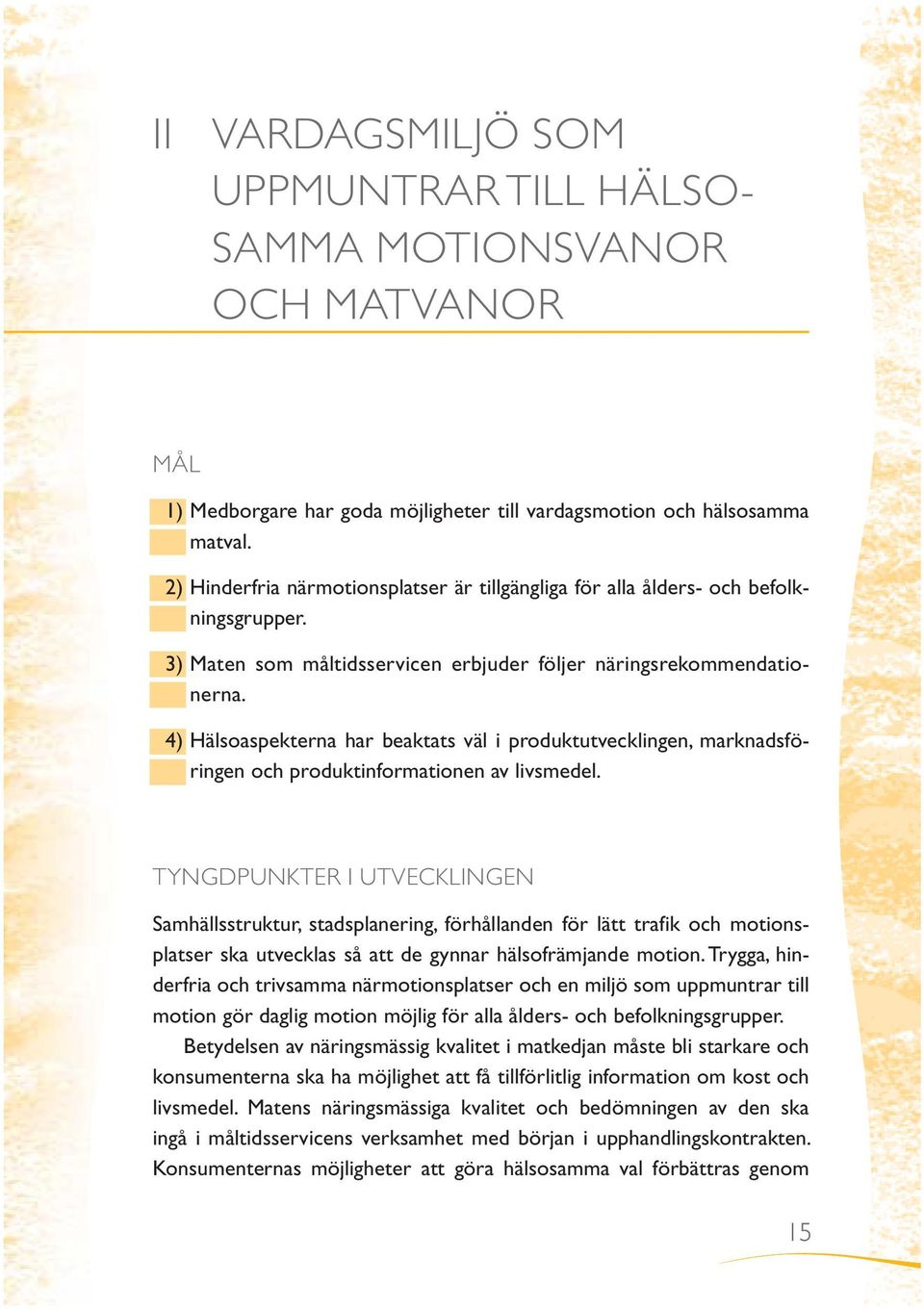 II VARDAGSMILJÖ SOM UPPMUNTRAR TILL HÄLSOSAMMA MOTIONSVANOR OCH MATVANOR

MÅL

1) Medborgare har goda möjligheter till vardagsmotion och hälsosamma matval.

2) Hinderfria närmotionsplatser är tillgängliga för alla ålders- och befolkningsgrupper.

3) Maten som måltidsservicen erbjuder följer näringsrekommendationerna.

4) Hälsoaspekterna har beaktats väl i produktutvecklingen, marknadsföringen och produktinformationen av livsmedel.

TYNGDPUNKTER I UTVECKLINGEN

Samhällsstruktur, stadsplanering, förhållanden för lätt trafik och motionsplatser ska utvecklas så att de gynnar hälsofrämjande motion. Trygga, hinderfria och trivsamma närmotionsplatser och en miljö som uppmuntrar till motion gör daglig motion möjlig för alla ålders- och befolkningsgrupper.

Betydelsen av näringsmässig kvalitet i matkedjan måste bli starkare och konsumenterna ska ha möjlighet att få tillförlitlig information om kost och livsmedel. Matens näringsmässiga kvalitet och bedömningen av den ska ingå i måltidsservicens verksamhet med början i upphandlingskontrakten. Konsumenternas möjligheter att göra hälsosamma val förbättras genom

15